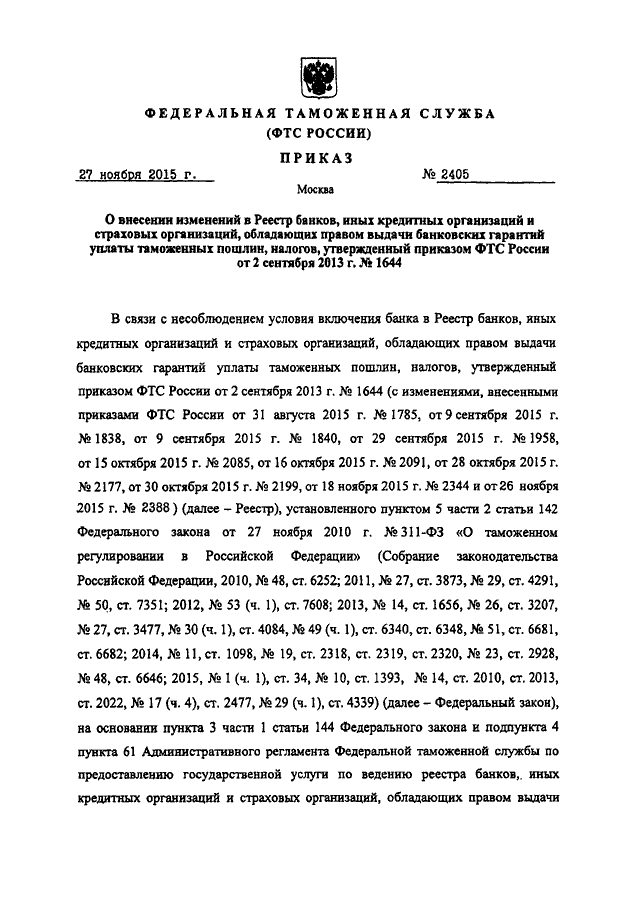 ФЕДЕРАЛЬНАЯ ТАМОЖЕННАЯ СЛУЖБА
(ФТС РОССИИ)

ПРИКАЗ

27 ноября 2015 г. № 2405

Москва

О внесении изменений в Реестр банков, иных кредитных организаций и страховых организаций, обладающих правом выдачи банковских гарантий уплаты таможенных пошлин, налогов, утвержденный приказом ФТС России от 2 сентября 2013 г. № 1644

В связи с несоблюдением условия включения банка в Реестр банков, иных кредитных организаций и страховых организаций, обладающих правом выдачи банковских гарантий уплаты таможенных пошлин, налогов, утвержденный приказом ФТС России от 2 сентября 2013 г. № 1644 (с изменениями, внесенными приказами ФТС России от 31 августа 2015 г. № 1785, от 9 сентября 2015 г. № 1838, от 9 сентября 2015 г. № 1840, от 29 сентября 2015 г. № 1958, от 15 октября 2015 г. № 2085, от 16 октября 2015 г. № 2091, от 28 октября 2015 г. № 2177, от 30 октября 2015 г. № 2199, от 18 ноября 2015 г. № 2344 и от 26 ноября 2015 г. № 2388 ) (далее – Реестр), установленного пунктом 5 части 2 статьи 142 Федерального закона от 27 ноября 2010 г. № 311-ФЗ «О таможенном регулировании в Российской Федерации» (Собрание законодательства Российской Федерации, 2010, № 48, ст. 6252; 2011, № 27, ст. 3873, № 29, ст. 4291, № 50, ст. 7351; 2012, № 53 (ч. 1), ст. 7608; 2013, № 14, ст. 1656, № 26, ст. 3207, № 27, ст. 3477, № 30 (ч. 1), ст. 4084, № 49 (ч. 1), ст. 6340, ст. 6348, № 51, ст. 6681, ст. 6682; 2014, № 11, ст. 1098, № 19, ст. 2318, ст. 2319, ст. 2320, № 23, ст. 2928, № 48, ст. 6646; 2015, № 1 (ч. 1), ст. 34, № 10, ст. 1393, № 14, ст. 2010, ст. 2013, ст. 2022, № 17 (ч. 4), ст. 2477, № 29 (ч. 1), ст. 4339) (далее – Федеральный закон), на основании пункта 3 части 1 статьи 144 Федерального закона и подпункта 4 пункта 61 Административного регламента Федеральной таможенной службы по предоставлению государственной услуги по ведению реестра банков, иных кредитных организаций и страховых организаций, обладающих правом выдачи